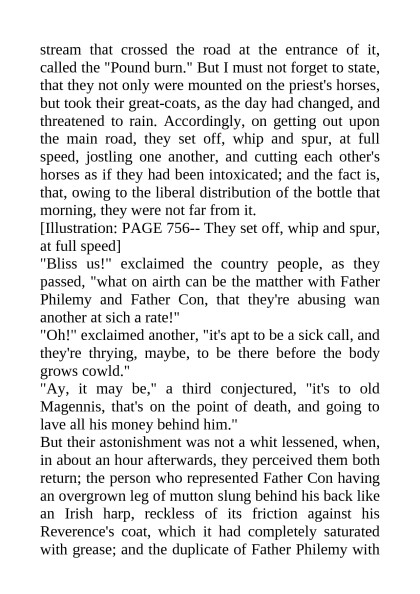 stream that crossed the road at the entrance of it, called the "Pound burn." But I must not forget to state, that they not only were mounted on the priest's horses, but took their great-coats, as the day had changed, and threatened to rain. Accordingly, on getting out upon the main road, they set off, whip and spur, at full speed, jostling one another, and cutting each other's horses as if they had been intoxicated; and the fact is, that, owing to the liberal distribution of the bottle that morning, they were not far from it.

[Illustration: PAGE 756-- They set off, whip and spur, at full speed]

"Bliss us!" exclaimed the country people, as they passed, "what on airth can be the matther with Father Philemy and Father Con, that they're abusing wan another at sich a rate!"

"Oh!" exclaimed another, "it's apt to be a sick call, and they're thrying, maybe, to be there before the body grows cowld."

"Ay, it may be," a third conjectured, "it's to old Magennis, that's on the point of death, and going to lave all his money behind him."

But their astonishment was not a whit lessened, when, in about an hour afterwards, they perceived them both return; the person who represented Father Con having an overgrown leg of mutton slung behind his back like an Irish harp, reckless of its friction against his Reverence's coat, which it had completely saturated with grease; and the duplicate of Father Philemy with